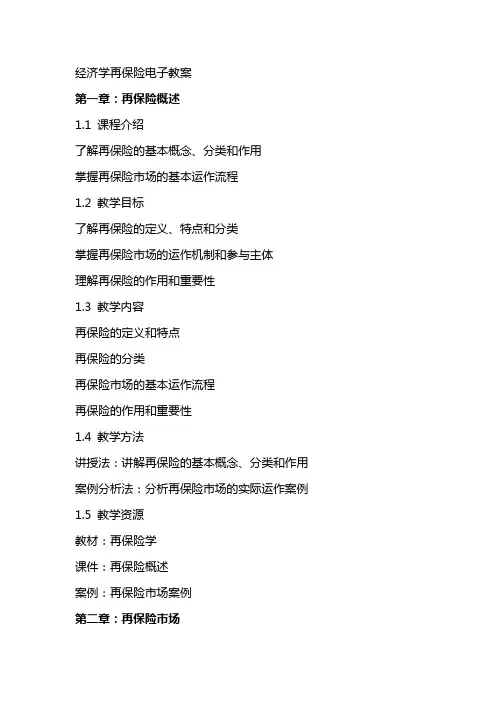 经济学再保险电子教案

第一章：再保险概述

1.1 课程介绍

了解再保险的基本概念、分类和作用

掌握再保险市场的基本运作流程

1.2 教学目标

了解再保险的定义、特点和分类

掌握再保险市场的运作机制和参与主体

理解再保险的作用和重要性

1.3 教学内容

再保险的定义和特点

再保险的分类

再保险市场的基本运作流程

再保险的作用和重要性

1.4 教学方法

讲授法：讲解再保险的基本概念、分类和作用

案例分析法：分析再保险市场的实际运作案例

1.5 教学资源

教材：再保险学

课件：再保险概述

案例：再保险市场案例

第二章：再保险市场